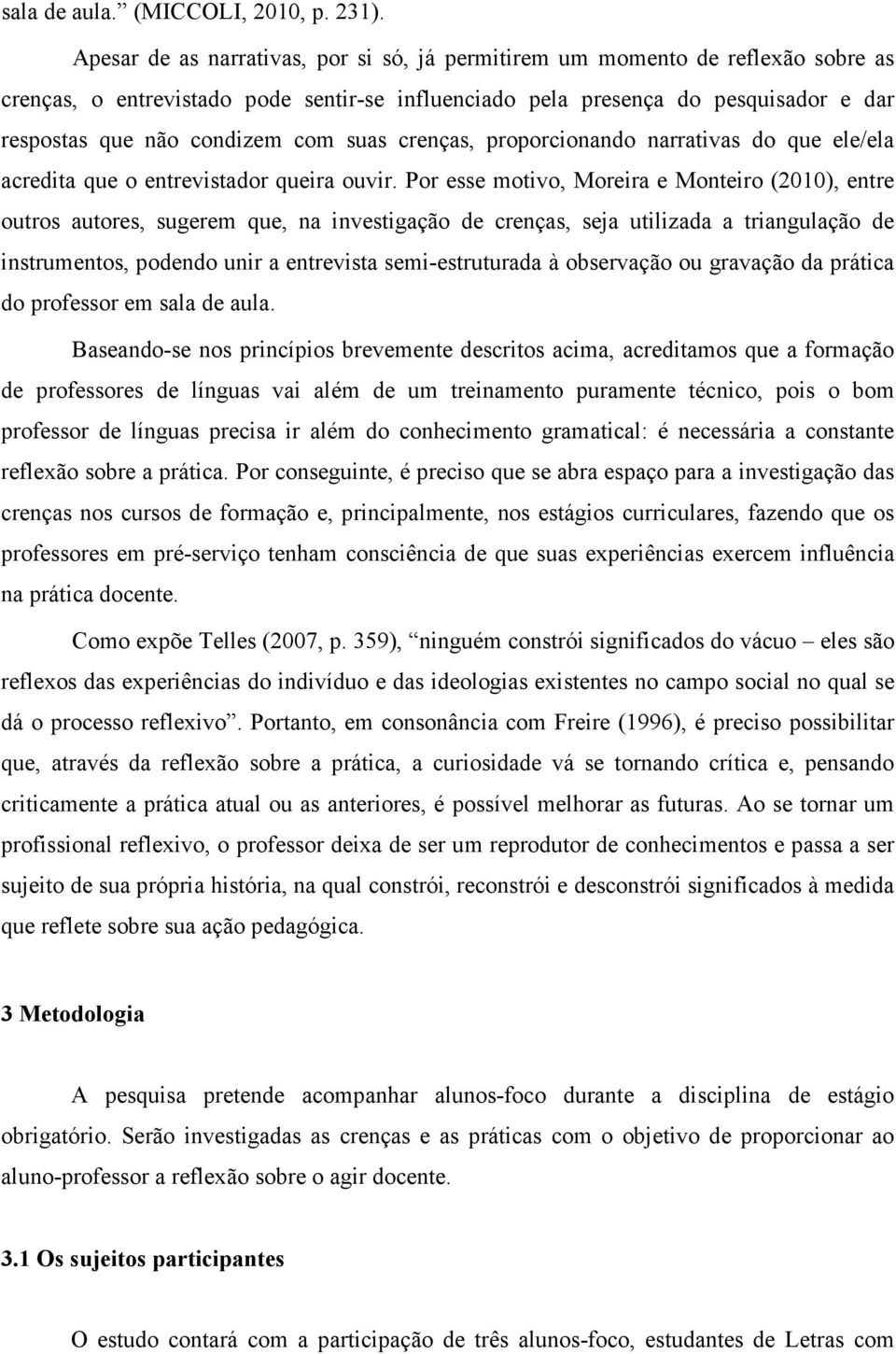 sala de aula.” (MICCOLI, 2010, p. 231).

Apesar de as narrativas, por si só, já permitirem um momento de reflexão sobre as crenças, o entrevistado pode sentir-se influenciado pela presença do pesquisador e dar respostas que não condizem com suas crenças, proporcionando narrativas do que ele/ela acredita que o entrevistador queira ouvir. Por esse motivo, Moreira e Monteiro (2010), entre outros autores, sugerem que, na investigação de crenças, seja utilizada a triangulação de instrumentos, podendo unir a entrevista semi-estruturada à observação ou gravação da prática do professor em sala de aula.

Baseando-se nos princípios brevemente descritos acima, acreditamos que a formação de professores de línguas vai além de um treinamento puramente técnico, pois o bom professor de línguas precisa ir além do conhecimento gramatical: é necessária a constante reflexão sobre a prática. Por conseguinte, é preciso que se abra espaço para a investigação das crenças nos cursos de formação e, principalmente, nos estágios curriculares, fazendo que os professores em pré-serviço tenham consciência de que suas experiências exercem influência na prática docente.

Como expõe Telles (2007, p. 359), “ninguém constrói significados do vácuo – eles são reflexos das experiências do indivíduo e das ideologias existentes no campo social no qual se dá o processo reflexivo”. Portanto, em consonância com Freire (1996), é preciso possibilitar que, através da reflexão sobre a prática, a curiosidade vá se tornando crítica e, pensando criticamente a prática atual ou as anteriores, é possível melhorar as futuras. Ao se tornar um profissional reflexivo, o professor deixa de ser um reprodutor de conhecimentos e passa a ser sujeito de sua própria história, na qual constrói, reconstrói e desconstrói significados à medida que reflete sobre sua ação pedagógica.

3 Metodologia

A pesquisa pretende acompanhar alunos-foco durante a disciplina de estágio obrigatório. Serão investigadas as crenças e as práticas com o objetivo de proporcionar ao aluno-professor a reflexão sobre o agir docente.

3.1 Os sujeitos participantes

O estudo contará com a participação de três alunos-foco, estudantes de Letras com